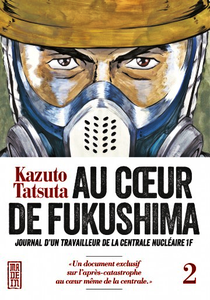 Kazuto Tatsuta

AU CŒUR DE FUKUSHIMA

JOURNAL D'UN TRAVAILLEUR DE LA CENTRALE NUCLÉAIRE 1F

MADE IN

«Un document exclusif sur l'après-catastrophe au cœur même de la centrale.»

2